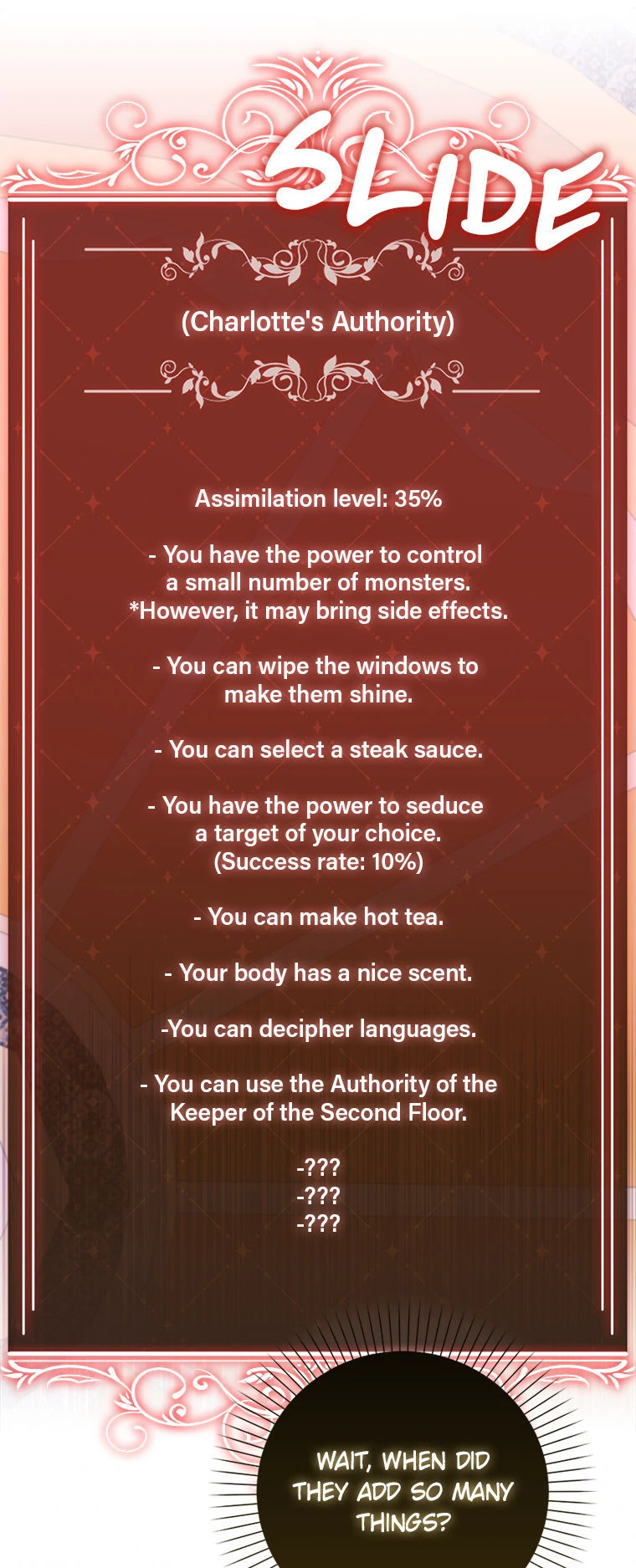 SLIDE

(Charlotte's Authority)

Assimilation level: 35%

- You have the power to control a small number of monsters. *However, it may bring side effects.

- You can wipe the windows to make them shine.

- You can select a steak sauce.

- You have the power to seduce a target of your choice. (Success rate: 10%)

- You can make hot tea.

- Your body has a nice scent.

-You can decipher languages.

- You can use the Authority of the Keeper of the Second Floor.

-???
-???
-???

WAIT, WHEN DID THEY ADD SO MANY THINGS?